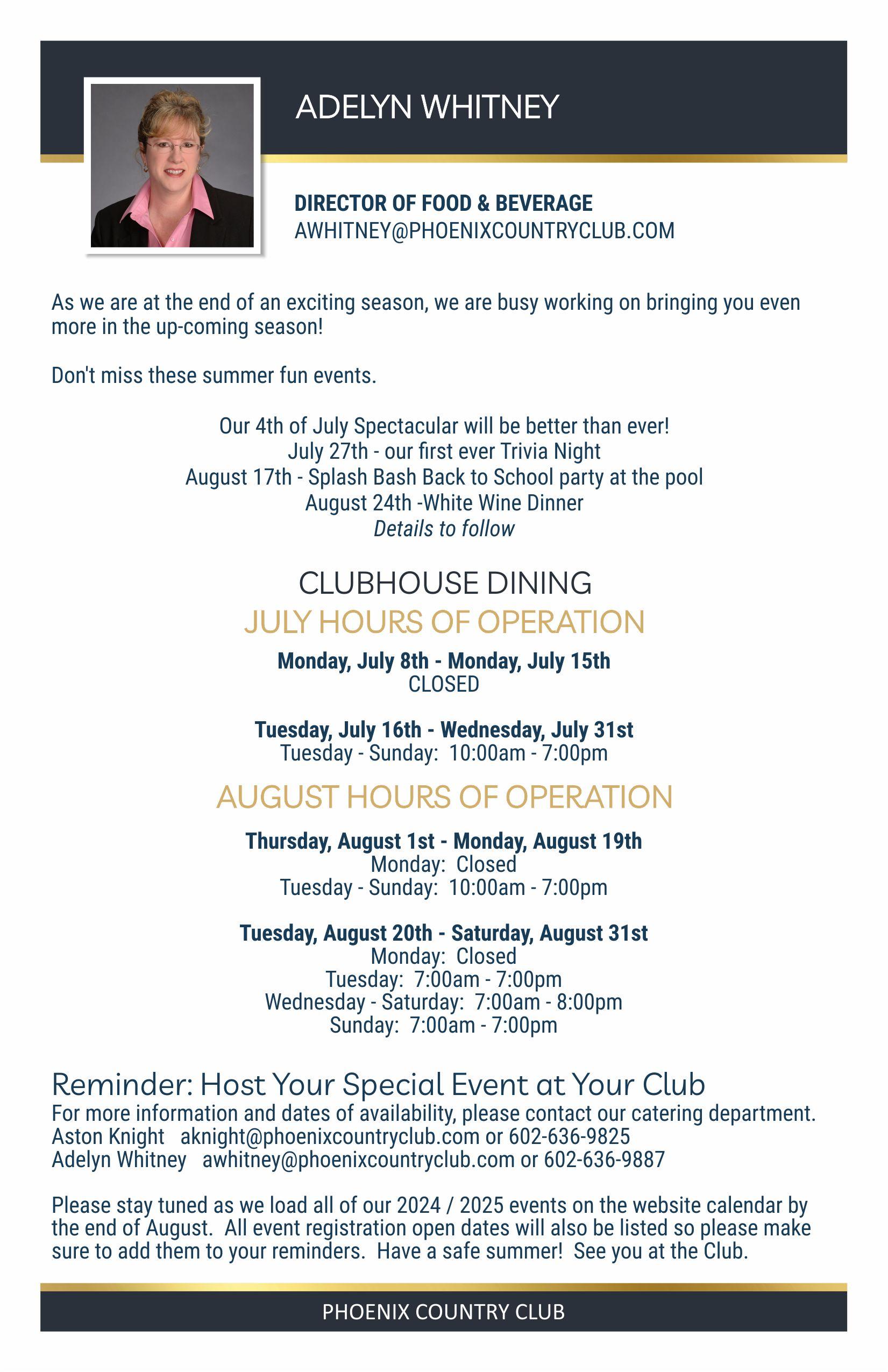 ADELYN WHITNEY

DIRECTOR OF FOOD & BEVERAGE
AWHITNEY@PHOENIXCOUNTRYCLUB.COM

As we are at the end of an exciting season, we are busy working on bringing you even more in the up-coming season!

Don't miss these summer fun events.

Our 4th of July Spectacular will be better than ever!
July 27th - our first ever Trivia Night
August 17th - Splash Bash Back to School party at the pool
August 24th -White Wine Dinner
Details to follow

CLUBHOUSE DINING
JULY HOURS OF OPERATION

Monday, July 8th - Monday, July 15th
CLOSED

Tuesday, July 16th - Wednesday, July 31st
Tuesday - Sunday: 10:00am - 7:00pm

AUGUST HOURS OF OPERATION

Thursday, August 1st - Monday, August 19th
Monday: Closed
Tuesday - Sunday: 10:00am - 7:00pm

Tuesday, August 20th - Saturday, August 31st
Monday: Closed
Tuesday: 7:00am - 7:00pm
Wednesday - Saturday: 7:00am - 8:00pm
Sunday: 7:00am - 7:00pm

Reminder: Host Your Special Event at Your Club
For more information and dates of availability, please contact our catering department.
Aston Knight aknight@phoenixcountryclub.com or 602-636-9825
Adelyn Whitney awhitney@phoenixcountryclub.com or 602-636-9887

Please stay tuned as we load all of our 2024 / 2025 events on the website calendar by the end of August. All event registration open dates will also be listed so please make sure to add them to your reminders. Have a safe summer! See you at the Club.

PHOENIX COUNTRY CLUB